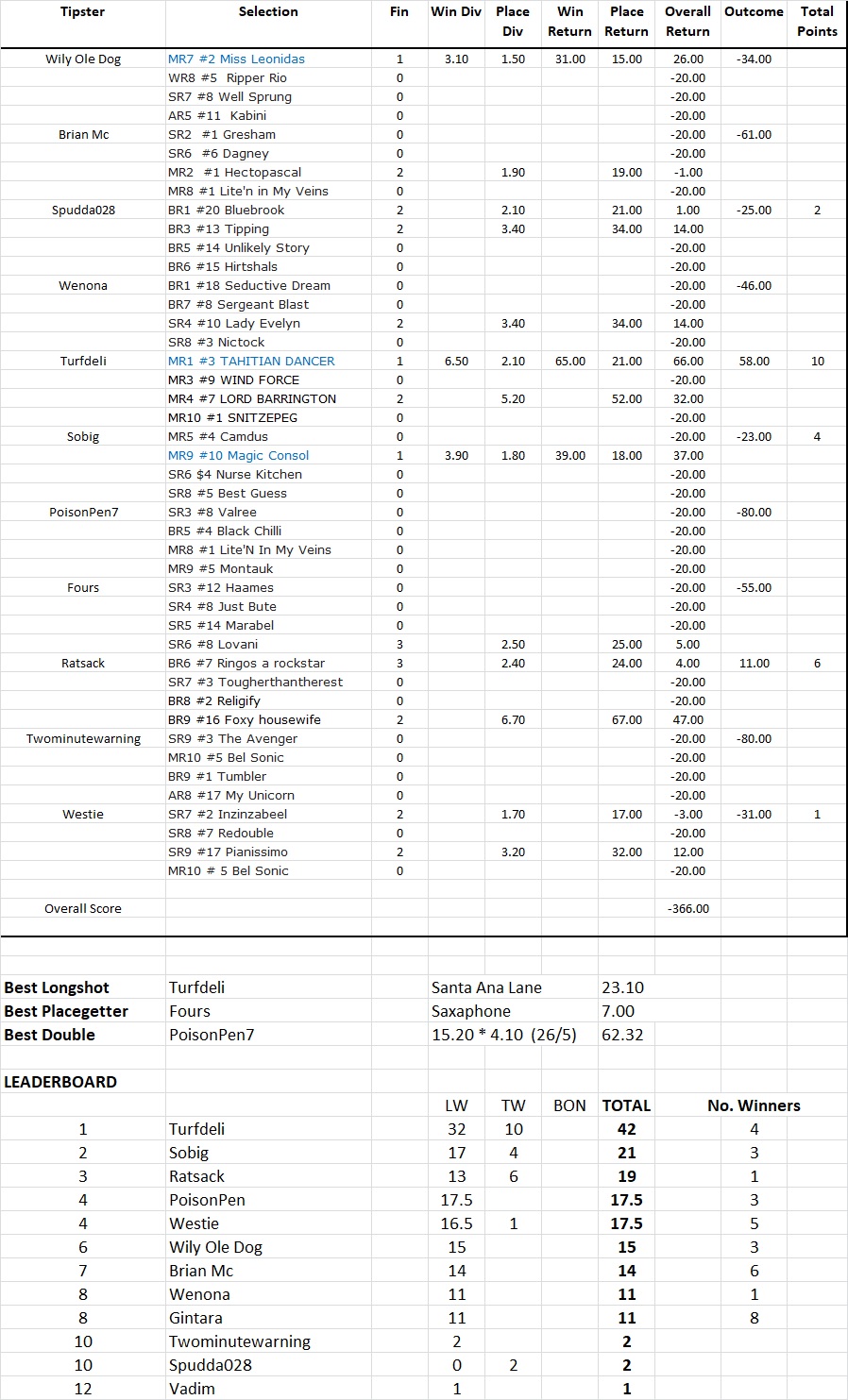 | Tipster | Selection | Fin | Win Div | Place Div | Win Return | Place Return | Overall Return | Outcome | Total Points |
|---|---|---|---|---|---|---|---|---|---|
| Wily Ole Dog | MR7 #2 Miss Leonidas | 1 | 3.10 | 1.50 | 31.00 | 15.00 | 26.00 | -34.00 | |
| | WR8 #5 Ripper Rio | 0 | | | | | -20.00 | | |
| | SR7 #8 Well Sprung | 0 | | | | | -20.00 | | |
| | AR5 #11 Kabini | 0 | | | | | -20.00 | | |
| Brian Mc | SR2 #1 Gresham | 0 | | | | | -20.00 | -61.00 | |
| | SR6 #6 Dagney | 0 | | | | | -20.00 | | |
| | MR2 #1 Hectopascal | 2 | | 1.90 | | 19.00 | -1.00 | | |
| | MR8 #1 Lite'n in My Veins | 0 | | | | | -20.00 | | |
| Spudda028 | BR1 #20 Bluebrook | 2 | | 2.10 | | 21.00 | 1.00 | -25.00 | 2 |
| | BR3 #13 Tipping | 2 | | 3.40 | | 34.00 | 14.00 | | |
| | BR5 #14 Unlikely Story | 0 | | | | | -20.00 | | |
| | BR6 #15 Hirtshals | 0 | | | | | -20.00 | | |
| Wenona | BR1 #18 Seductive Dream | 0 | | | | | -20.00 | -46.00 | |
| | BR7 #8 Sergeant Blast | 0 | | | | | -20.00 | | |
| | SR4 #10 Lady Evelyn | 2 | | 3.40 | | 34.00 | 14.00 | | |
| | SR8 #3 Nictock | 0 | | | | | -20.00 | | |
| Turfdeli | MR1 #3 TAHITIAN DANCER | 1 | 6.50 | 2.10 | 65.00 | 21.00 | 66.00 | 58.00 | 10 |
| | MR3 #9 WIND FORCE | 0 | | | | | -20.00 | | |
| | MR4 #7 LORD BARRINGTON | 2 | | 5.20 | | 52.00 | 32.00 | | |
| | MR10 #1 SNITZEPEG | 0 | | | | | -20.00 | | |
| Sobig | MR5 #4 Camdus | 0 | | | | | -20.00 | -23.00 | 4 |
| | MR9 #10 Magic Consol | 1 | 3.90 | 1.80 | 39.00 | 18.00 | 37.00 | | |
| | SR6 $4 Nurse Kitchen | 0 | | | | | -20.00 | | |
| | SR8 #5 Best Guess | 0 | | | | | -20.00 | | |
| PoisonPen7 | SR3 #8 Valree | 0 | | | | | -20.00 | -80.00 | |
| | BR5 #4 Black Chilli | 0 | | | | | -20.00 | | |
| | MR8 #1 Lite'N In My Veins | 0 | | | | | -20.00 | | |
| | MR9 #5 Montauk | 0 | | | | | -20.00 | | |
| Fours | SR3 #12 Haames | 0 | | | | | -20.00 | -55.00 | |
| | SR4 #8 Just Bute | 0 | | | | | -20.00 | | |
| | SR5 #14 Marabel | 0 | | | | | -20.00 | | |
| | SR6 #8 Lovani | 3 | | 2.50 | | 25.00 | 5.00 | | |
| Ratsack | BR6 #7 Ringos a rockstar | 3 | | 2.40 | | 24.00 | 4.00 | 11.00 | 6 |
| | SR7 #3 Tougherthantherest | 0 | | | | | -20.00 | | |
| | BR8 #2 Religify | 0 | | | | | -20.00 | | |
| | BR9 #16 Foxy housewife | 2 | | 6.70 | | 67.00 | 47.00 | | |
| Twominutewarning | SR9 #3 The Avenger | 0 | | | | | -20.00 | -80.00 | |
| | MR10 #5 Bel Sonic | 0 | | | | | -20.00 | | |
| | BR9 #1 Tumbler | 0 | | | | | -20.00 | | |
| | AR8 #17 My Unicorn | 0 | | | | | -20.00 | | |
| Westie | SR7 #2 Inzinzabeel | 2 | | 1.70 | | 17.00 | -3.00 | -31.00 | 1 |
| | SR8 #7 Redouble | 0 | | | | | -20.00 | | |
| | SR9 #17 Pianissimo | 2 | | 3.20 | | 32.00 | 12.00 | | |
| | MR10 # 5 Bel Sonic | 0 | | | | | -20.00 | | |
| Overall Score | | | | | | | -366.00 | | |

| | | | |
|---|---|---|---|
| Best Longshot | Turfdeli | Santa Ana Lane | 23.10 |
| Best Placegetter | Fours | Saxaphone | 7.00 |
| Best Double | PoisonPen7 | 15.20 * 4.10 (26/5) | 62.32 |

LEADERBOARD

| | | LW | TW | BON | TOTAL | No. Winners |
|---|---|---|---|---|---|---|
| 1 | Turfdeli | 32 | 10 | | 42 | 4 |
| 2 | Sobig | 17 | 4 | | 21 | 3 |
| 3 | Ratsack | 13 | 6 | | 19 | 1 |
| 4 | PoisonPen | 17.5 | | | 17.5 | 3 |
| 4 | Westie | 16.5 | 1 | | 17.5 | 5 |
| 6 | Wily Ole Dog | 15 | | | 15 | 3 |
| 7 | Brian Mc | 14 | | | 14 | 6 |
| 8 | Wenona | 11 | | | 11 | 1 |
| 8 | Gintara | 11 | | | 11 | 8 |
| 10 | Twominutewarning | 2 | | | 2 | |
| 10 | Spudda028 | 0 | 2 | | 2 | |
| 12 | Vadim | 1 | | | 1 | |